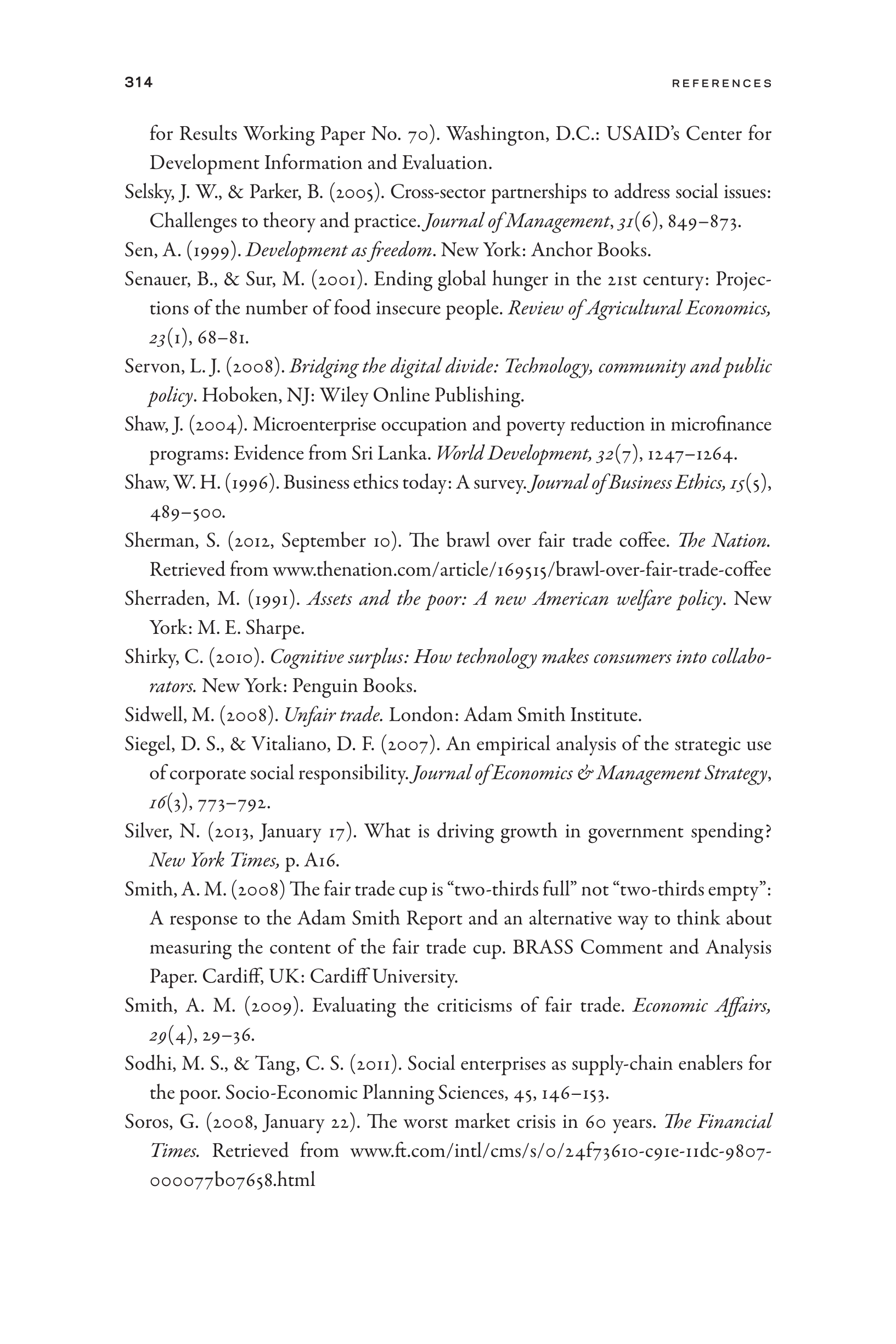 314 REFERENCES

for Results Working Paper No. 70). Washington, D.C.: USAID's Center for Development Information and Evaluation.

Selsky, J. W., & Parker, B. (2005). Cross-sector partnerships to address social issues: Challenges to theory and practice. Journal of Management, 31(6), 849–873.

Sen, A. (1999). Development as freedom. New York: Anchor Books.

Senauer, B., & Sur, M. (2001). Ending global hunger in the 21st century: Projections of the number of food insecure people. Review of Agricultural Economics, 23(1), 68–81.

Servon, L. J. (2008). Bridging the digital divide: Technology, community and public policy. Hoboken, NJ: Wiley Online Publishing.

Shaw, J. (2004). Microenterprise occupation and poverty reduction in microfinance programs: Evidence from Sri Lanka. World Development, 32(7), 1247–1264.

Shaw, W. H. (1996). Business ethics today: A survey. Journal of Business Ethics, 15(5), 489–500.

Sherman, S. (2012, September 10). The brawl over fair trade coffee. The Nation. Retrieved from www.thenation.com/article/169515/brawl-over-fair-trade-coffee

Sherraden, M. (1991). Assets and the poor: A new American welfare policy. New York: M. E. Sharpe.

Shirky, C. (2010). Cognitive surplus: How technology makes consumers into collaborators. New York: Penguin Books.

Sidwell, M. (2008). Unfair trade. London: Adam Smith Institute.

Siegel, D. S., & Vitaliano, D. F. (2007). An empirical analysis of the strategic use of corporate social responsibility. Journal of Economics & Management Strategy, 16(3), 773–792.

Silver, N. (2013, January 17). What is driving growth in government spending? New York Times, p. A16.

Smith, A. M. (2008) The fair trade cup is "two-thirds full" not "two-thirds empty": A response to the Adam Smith Report and an alternative way to think about measuring the content of the fair trade cup. BRASS Comment and Analysis Paper. Cardiff, UK: Cardiff University.

Smith, A. M. (2009). Evaluating the criticisms of fair trade. Economic Affairs, 29(4), 29–36.

Sodhi, M. S., & Tang, C. S. (2011). Social enterprises as supply-chain enablers for the poor. Socio-Economic Planning Sciences, 45, 146–153.

Soros, G. (2008, January 22). The worst market crisis in 60 years. The Financial Times. Retrieved from www.ft.com/intl/cms/s/0/24f73610-c91e-11dc-9807-000077b07658.html